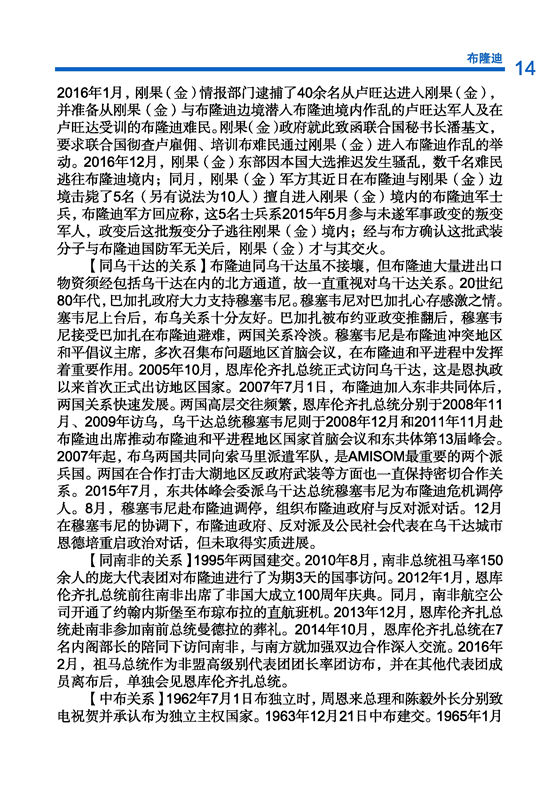 布隆迪 14

2016年1月，刚果（金）情报部门逮捕了40余名从卢旺达进入刚果（金），并准备从刚果（金）与布隆迪边境潜入布隆迪境内作乱的卢旺达军人及在卢旺达受训的布隆迪难民。刚果（金）政府就此致函联合国秘书长潘基文，要求联合国彻查卢雇佣、培训布难民通过刚果（金）进入布隆迪作乱的举动。2016年12月，刚果（金）东部因本国大选推迟发生骚乱，数千名难民逃往布隆迪境内；同月，刚果（金）军方其近日在布隆迪与刚果（金）边境击毙了5名（另有说法为10人）擅自进入刚果（金）境内的布隆迪军士兵，布隆迪军方回应称，这5名士兵系2015年5月参与未遂军事政变的叛变军人，政变后这批叛变分子逃往刚果（金）境内；经与布方确认这批武装分子与布隆迪国防军无关后，刚果（金）才与其交火。

【同乌干达的关系】布隆迪同乌干达虽不接壤，但布隆迪大量进出口物资须经包括乌干达在内的北方通道，故一直重视对乌干达关系。20世纪80年代，巴加扎政府大力支持穆塞韦尼。穆塞韦尼对巴加扎心存感激之情。塞韦尼上台后，布乌关系十分友好。巴加扎被布约亚政变推翻后，穆塞韦尼接受巴加扎在布隆迪避难，两国关系冷淡。穆塞韦尼是布隆迪冲突地区和平倡议主席，多次召集布问题地区首脑会议，在布隆迪和平进程中发挥着重要作用。2005年10月，恩库伦齐扎总统正式访问乌干达，这是恩执政以来首次正式出访地区国家。2007年7月1日，布隆迪加入东非共同体后，两国关系快速发展。两国高层交往频繁，恩库伦齐扎总统分别于2008年11月、2009年访乌，乌干达总统穆塞韦尼则于2008年12月和2011年11月赴布隆迪出席推动布隆迪和平进程地区国家首脑会议和东共体第13届峰会。2007年起，布乌两国共同向索马里派遣军队，是AMISOM最重要的两个派兵国。两国在合作打击大湖地区反政府武装等方面也一直保持密切合作关系。2015年7月，东共体峰会委派乌干达总统穆塞韦尼为布隆迪危机调停人。8月，穆塞韦尼赴布隆迪调停，组织布隆迪政府与反对派对话。12月在穆塞韦尼的协调下，布隆迪政府、反对派及公民社会代表在乌干达城市恩德培重启政治对话，但未取得实质进展。

【同南非的关系】1995年两国建交。2010年8月，南非总统祖马率150余人的庞大代表团对布隆迪进行了为期3天的国事访问。2012年1月，恩库伦齐扎总统前往南非出席了非国大成立100周年庆典。同月，南非航空公司开通了约翰内斯堡至布琼布拉的直航班机。2013年12月，恩库伦齐扎总统赴南非参加南前总统曼德拉的葬礼。2014年10月，恩库伦齐扎总统在7名内阁部长的陪同下访问南非，与南方就加强双边合作深入交流。2016年2月，祖马总统作为非盟高级别代表团团长率团访布，并在其他代表团成员离布后，单独会见恩库伦齐扎总统。

【中布关系】1962年7月1日布独立时，周恩来总理和陈毅外长分别致电祝贺并承认布为独立主权国家。1963年12月21日中布建交。1965年1月